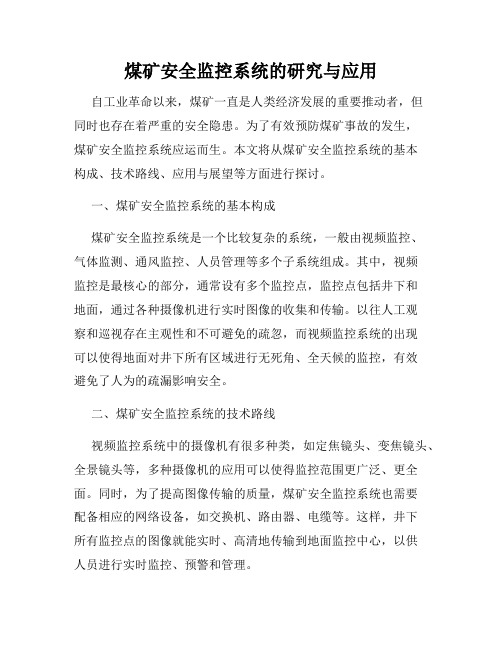 煤矿安全监控系统的研究与应用

自工业革命以来，煤矿一直是人类经济发展的重要推动者，但同时也存在着严重的安全隐患。为了有效预防煤矿事故的发生，煤矿安全监控系统应运而生。本文将从煤矿安全监控系统的基本构成、技术路线、应用与展望等方面进行探讨。

一、煤矿安全监控系统的基本构成

煤矿安全监控系统是一个比较复杂的系统，一般由视频监控、气体监测、通风监控、人员管理等多个子系统组成。其中，视频监控是最核心的部分，通常设有多个监控点，监控点包括井下和地面，通过各种摄像机进行实时图像的收集和传输。以往人工观察和巡视存在主观性和不可避免的疏忽，而视频监控系统的出现可以使得地面对井下所有区域进行无死角、全天候的监控，有效避免了人为的疏漏影响安全。

二、煤矿安全监控系统的技术路线

视频监控系统中的摄像机有很多种类，如定焦镜头、变焦镜头、全景镜头等，多种摄像机的应用可以使得监控范围更广泛、更全面。同时，为了提高图像传输的质量，煤矿安全监控系统也需要配备相应的网络设备，如交换机、路由器、电缆等。这样，井下所有监控点的图像就能实时、高清地传输到地面监控中心，以供人员进行实时监控、预警和管理。